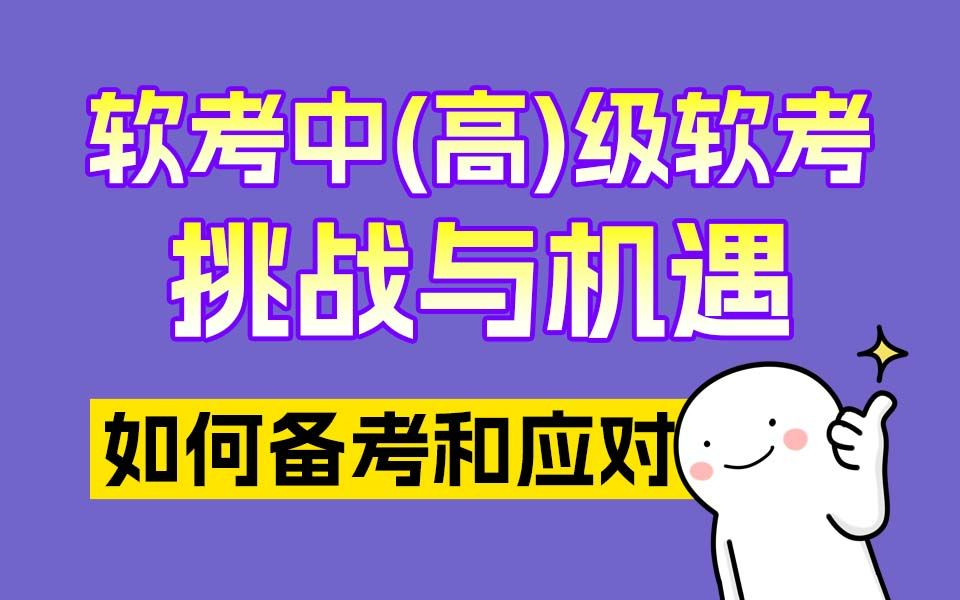 软考中(高)级软考
挑战与机遇

如何备考和应对